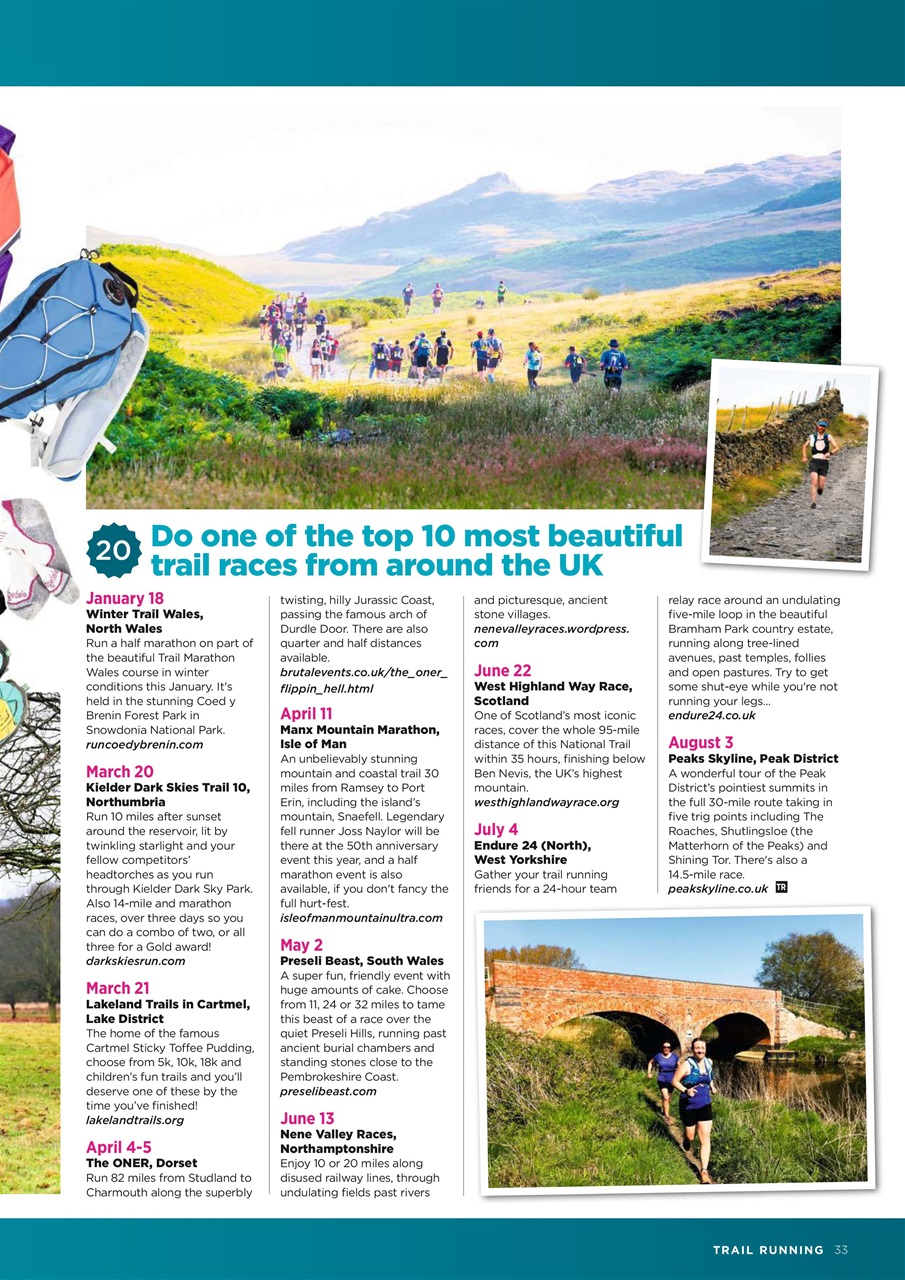 20 Do one of the top 10 most beautiful trail races from around the UK

January 18
Winter Trail Wales, North Wales
Run a half marathon on part of the beautiful Trail Marathon Wales course in winter conditions this January. It's held in the stunning Coed y Brenin Forest Park in Snowdonia National Park.
runcoedybrenin.com

March 20
Kielder Dark Skies Trail 10, Northumbria
Run 10 miles after sunset around the reservoir, lit by twinkling starlight and your fellow competitors' headtorches as you run through Kielder Dark Sky Park. Also 14-mile and marathon races, over three days so you can do a combo of two, or all three for a Gold award!
darkskiesrun.com

March 21
Lakeland Trails in Cartmel, Lake District
The home of the famous Cartmel Sticky Toffee Pudding, choose from 5k, 10k, 18k and children's fun trails and you'll deserve one of these by the time you've finished!
lakelandtrails.org

April 4-5
The ONER, Dorset
Run 82 miles from Studland to Charmouth along the superbly twisting, hilly Jurassic Coast, passing the famous arch of Durdle Door. There are also quarter and half distances available.
brutalevents.co.uk/the_oner_flippin_hell.html

April 11
Manx Mountain Marathon, Isle of Man
An unbelievably stunning mountain and coastal trail 30 miles from Ramsey to Port Erin, including the island's mountain, Snaefell. Legendary fell runner Joss Naylor will be there at the 50th anniversary event this year, and a half marathon event is also available, if you don't fancy the full hurt-fest.
isleofmanmountainultra.com

May 2
Preseli Beast, South Wales
A super fun, friendly event with huge amounts of cake. Choose from 11, 24 or 32 miles to tame this beast of a race over the quiet Preseli Hills, running past ancient burial chambers and standing stones close to the Pembrokeshire Coast.
preselibeast.com

June 13
Nene Valley Races, Northamptonshire
Enjoy 10 or 20 miles along disused railway lines, through undulating fields past rivers and picturesque, ancient stone villages.
nenevalleyraces.wordpress.com

June 22
West Highland Way Race, Scotland
One of Scotland's most iconic races, cover the whole 95-mile distance of this National Trail within 35 hours, finishing below Ben Nevis, the UK's highest mountain.
westhighlandwayrace.org

July 4
Endure 24 (North), West Yorkshire
Gather your trail running friends for a 24-hour team relay race around an undulating five-mile loop in the beautiful Bramham Park country estate, running along tree-lined avenues, past temples, follies and open pastures. Try to get some shut-eye while you're not running your legs...
endure24.co.uk

August 3
Peaks Skyline, Peak District
A wonderful tour of the Peak District's pointiest summits in the full 30-mile route taking in five trig points including The Roaches, Shutlingsloe (the Matterhorn of the Peaks) and Shining Tor. There's also a 14.5-mile race.
peakskyline.co.uk TR

TRAIL RUNNING 33